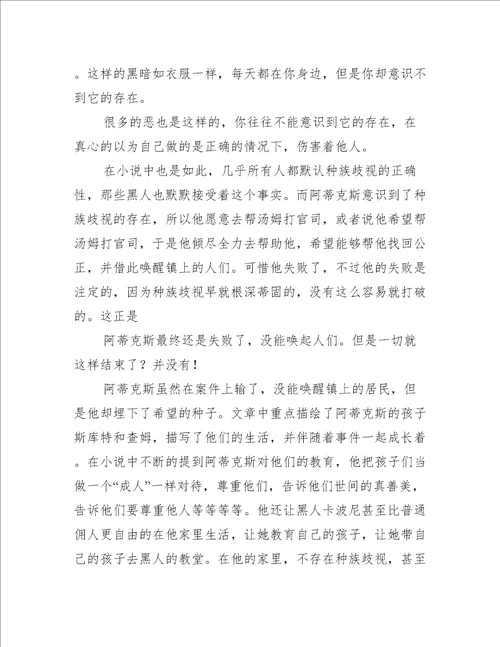 。这样的黑暗如衣服一样，每天都在你身边，但是你却意识不到它的存在。

很多的恶也是这样的，你往往不能意识到它的存在，在真心的以为自己做的是正确的情况下，伤害着他人。

在小说中也是如此，几乎所有人都默认种族歧视的正确性，那些黑人也默默接受着这个事实。而阿蒂克斯意识到了种族歧视的存在，所以他愿意去帮汤姆打官司，或者说他希望帮汤姆打官司，于是他倾尽全力去帮助他，希望能够帮他找回公正，并借此唤醒镇上的人们。可惜他失败了，不过他的失败是注定的，因为种族歧视早就根深蒂固的，没有这么容易就打破的。这正是

阿蒂克斯最终还是失败了，没能唤起人们。但是一切就这样结束了？并没有！

阿蒂克斯虽然在案件上输了，没能唤醒镇上的居民，但是他却埋下了希望的种子。文章中重点描绘了阿蒂克斯的孩子斯库特和查姆，描写了他们的生活，并伴随着事件一起成长着。在小说中不断的提到阿蒂克斯对他们的教育，他把孩子们当做一个“成人”一样对待，尊重他们，告诉他们世间的真善美，告诉他们要尊重他人等等等等。他还让黑人卡波尼甚至比普通佣人更自由的在他家里生活，让她教育自己的孩子，让她带自己的孩子去黑人的教堂。在他的家里，不存在种族歧视，甚至